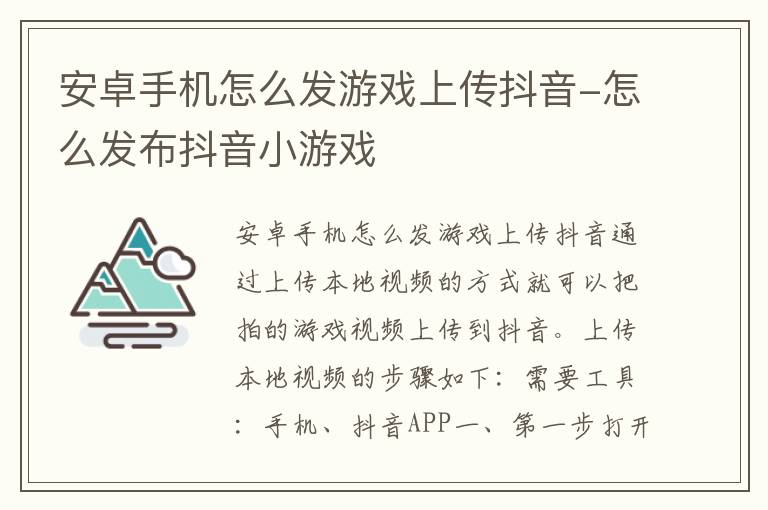 安卓手机怎么发游戏上传抖音-怎么发布抖音小游戏

安卓手机怎么发游戏上传抖音通过上传本地视频的方式就可以把拍的游戏视频上传到抖音。上传本地视频的步骤如下：需要工具：手机、抖音APP一、第一步打开